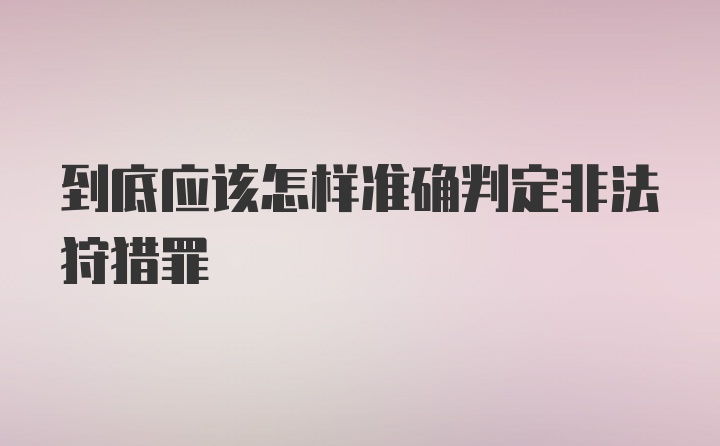 到底应该怎样准确判定非法狩猎罪